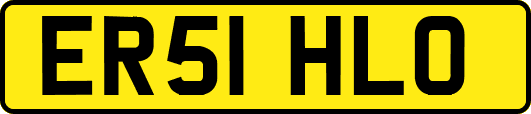 ER51 HLO